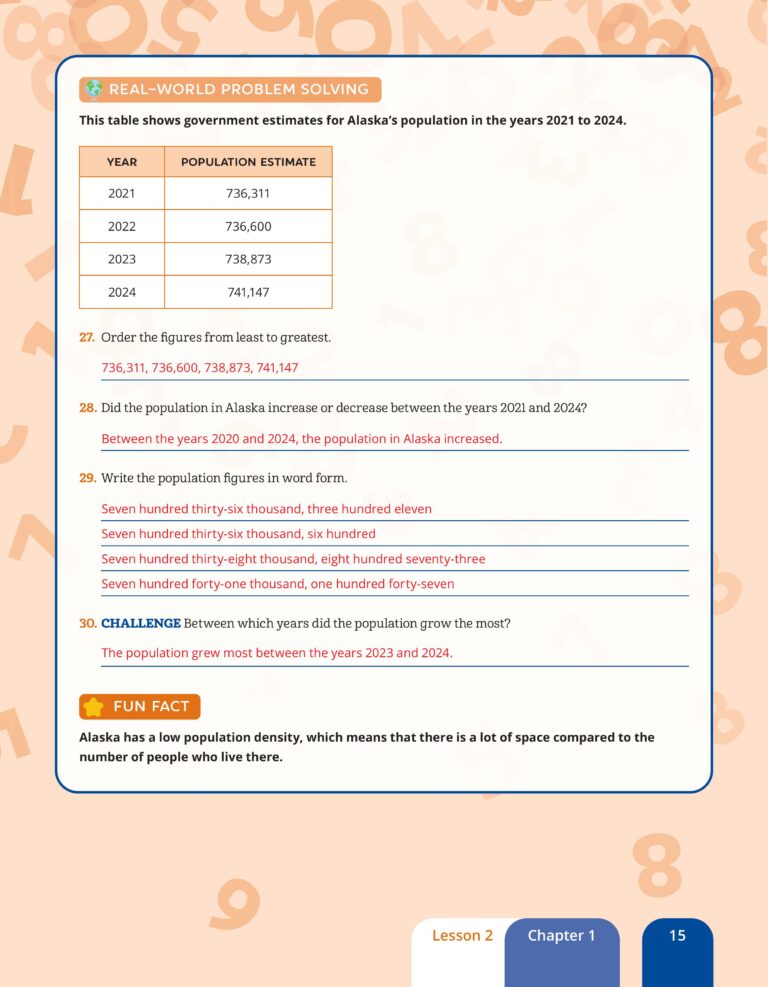 REAL-WORLD PROBLEM SOLVING

This table shows government estimates for Alaska's population in the years 2021 to 2024.

| YEAR | POPULATION ESTIMATE |
|---|---|
| 2021 | 736,311 |
| 2022 | 736,600 |
| 2023 | 738,873 |
| 2024 | 741,147 |

27. Order the figures from least to greatest.

736,311, 736,600, 738,873, 741,147

28. Did the population in Alaska increase or decrease between the years 2021 and 2024?

Between the years 2020 and 2024, the population in Alaska increased.

29. Write the population figures in word form.

Seven hundred thirty-six thousand, three hundred eleven

Seven hundred thirty-six thousand, six hundred

Seven hundred thirty-eight thousand, eight hundred seventy-three

Seven hundred forty-one thousand, one hundred forty-seven

30. CHALLENGE Between which years did the population grow the most?

The population grew most between the years 2023 and 2024.

FUN FACT

Alaska has a low population density, which means that there is a lot of space compared to the number of people who live there.

Lesson 2 Chapter 1 15